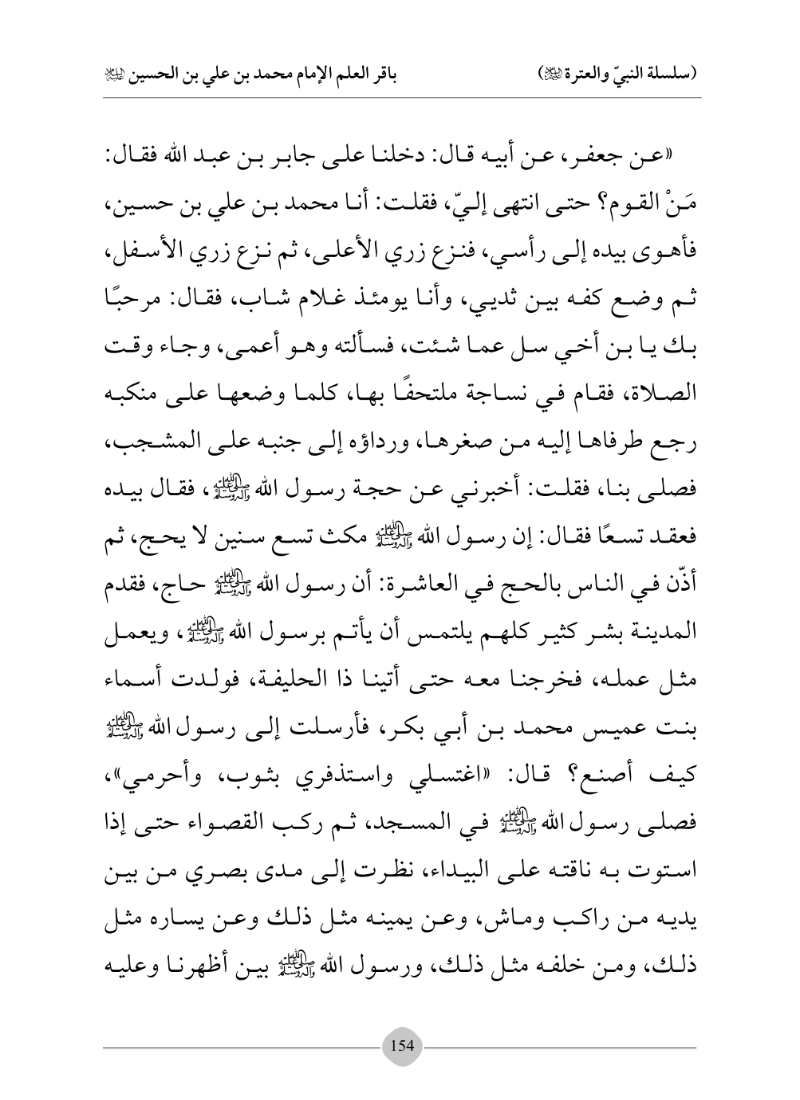 (سلسلة النبيّ والعترة ﷺ)		باقر العلم الإمام محمد بن علي بن الحسين ﷺ

«عن جعفر، عن أبيه قال: دخلنا على جابر بن عبد الله فقال: مَنْ القوم؟ حتى انتهى إليّ، فقلت: أنا محمد بن علي بن حسين، فأهوى بيده إلى رأسي، فنزع زري الأعلى، ثم نزع زري الأسفل، ثم وضع كفه بين ثديي، وأنا يومئذ غلام شاب، فقال: مرحبًا بك يا بن أخي سل عما شئت، فسألته وهو أعمى، وجاء وقت الصلاة، فقام في نساجة ملتحفًا بها، كلما وضعها على منكبه رجع طرفاها إليه من صغرها، ورداؤه إلى جنبه على المشجب، فصلى بنا، فقلت: أخبرني عن حجة رسول الله ﷺ، فقال بيده فعقد تسعًا فقال: إن رسول الله ﷺ مكث تسع سنين لا يحج، ثم أذّن في الناس بالحج في العاشرة: أن رسول الله ﷺ حاج، فقدم المدينة بشر كثير كلهم يلتمس أن يأتم برسول الله ﷺ، ويعمل مثل عمله، فخرجنا معه حتى أتينا ذا الحليفة، فولدت أسماء بنت عميس محمد بن أبي بكر، فأرسلت إلى رسول الله ﷺ كيف أصنع؟ قال: «اغتسلي واستذفري بثوب، وأحرمي»، فصلى رسول الله ﷺ في المسجد، ثم ركب القصواء حتى إذا استوت به ناقته على البيداء، نظرت إلى مدى بصري من بين يديه من راكب وماش، وعن يمينه مثل ذلك وعن يساره مثل ذلك، ومن خلفه مثل ذلك، ورسول الله ﷺ بين أظهرنا وعليه

154